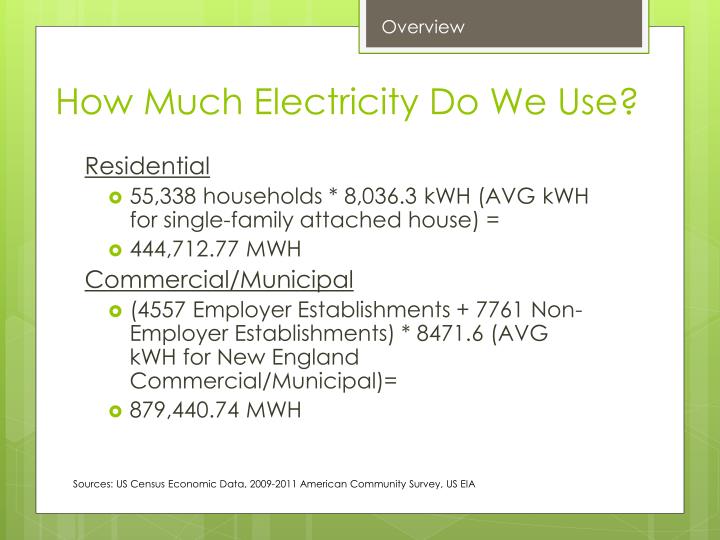 Overview

How Much Electricity Do We Use?

Residential

55,338 households * 8,036.3 kWH (AVG kWH for single-family attached house) =

444,712.77 MWH

Commercial/Municipal

(4557 Employer Establishments + 7761 Non-Employer Establishments) * 8471.6 (AVG kWH for New England Commercial/Municipal)=

879,440.74 MWH

Sources: US Census Economic Data, 2009-2011 American Community Survey, US EIA